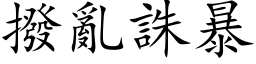 撥亂誅暴